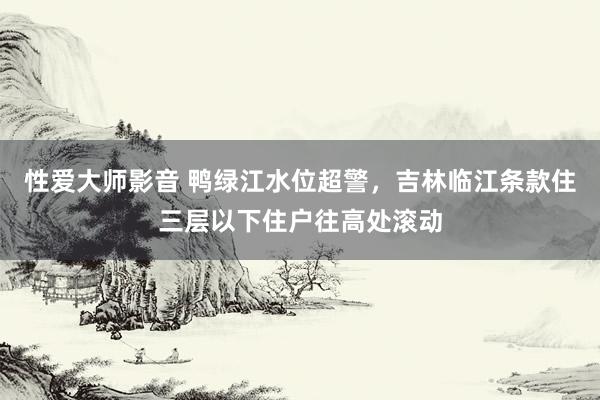 性爱大师影音 鸭绿江水位超警，吉林临江条款住三层以下住户往高处滚动